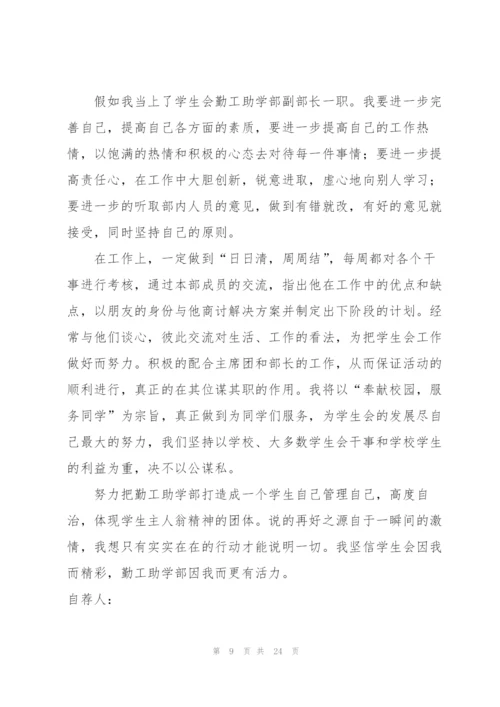 假如我当上了学生会勤工助学部副部长一职。我要进一步完善自己，提高自己各方面的素质，要进一步提高自己的工作热情，以饱满的热情和积极的心态去对待每一件事情；要进一步提高责任心，在工作中大胆创新，锐意进取，虚心地向别人学习；要进一步的听取部内人员的意见，做到有错就改，有好的意见就接受，同时坚持自己的原则。

在工作上，一定做到“日日清，周周结”，每周都对各个干事进行考核，通过本部成员的交流，指出他在工作中的优点和缺点，以朋友的身份与他商讨解决方案并制定出下阶段的计划。经常与他们谈心，彼此交流对生活、工作的看法，为把学生会工作做好而努力。积极的配合主席团和部长的工作，从而保证活动的顺利进行，真正的在其位谋其职的作用。我将以“奉献校园，服务同学”为宗旨，真正做到为同学们服务，为学生会的发展尽自己最大的努力，我们坚持以学校、大多数学生会干事和学校学生的利益为重，决不以公谋私。

努力把勤工助学部打造成一个学生自己管理自己，高度自治，体现学生主人翁精神的团体。说的再好之源自于一瞬间的激情，我想只有实实在在的行动才能说明一切。我坚信学生会因我而精彩，勤工助学部因我而更有活力。

自荐人：

第 9 页 共 24 页